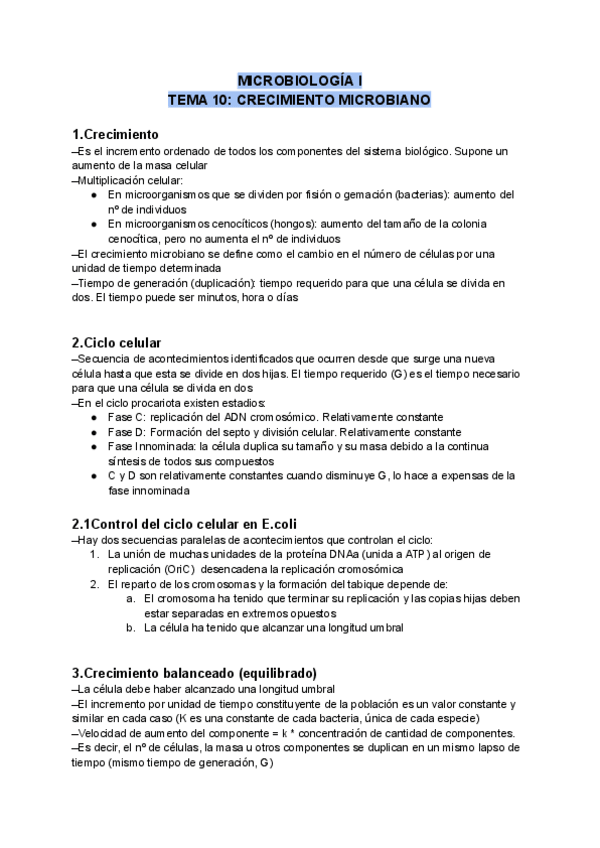 MICROBIOLOGÍA I
TEMA 10: CRECIMIENTO MICROBIANO

1.Crecimiento
–Es el incremento ordenado de todos los componentes del sistema biológico. Supone un aumento de la masa celular
–Multiplicación celular:
● En microorganismos que se dividen por fisión o gemación (bacterias): aumento del nº de individuos
● En microorganismos cenocíticos (hongos): aumento del tamaño de la colonia cenocítica, pero no aumenta el nº de individuos
–El crecimiento microbiano se define como el cambio en el número de células por una unidad de tiempo determinada
–Tiempo de generación (duplicación): tiempo requerido para que una célula se divida en dos. El tiempo puede ser minutos, hora o días

2.Ciclo celular
–Secuencia de acontecimientos identificados que ocurren desde que surge una nueva célula hasta que esta se divide en dos hijas. El tiempo requerido (G) es el tiempo necesario para que una célula se divida en dos
–En el ciclo procariota existen estadios:
● Fase C: replicación del ADN cromosómico. Relativamente constante
● Fase D: Formación del septo y división celular. Relativamente constante
● Fase Innominada: la célula duplica su tamaño y su masa debido a la continua síntesis de todos sus compuestos
● C y D son relativamente constantes cuando disminuye G, lo hace a expensas de la fase innominada

2.1Control del ciclo celular en E.coli
–Hay dos secuencias paralelas de acontecimientos que controlan el ciclo:
1. La unión de muchas unidades de la proteína DNAa (unida a ATP) al origen de replicación (OriC) desencadena la replicación cromosómica
2. El reparto de los cromosomas y la formación del tabique depende de:
a. El cromosoma ha tenido que terminar su replicación y las copias hijas deben estar separadas en extremos opuestos
b. La célula ha tenido que alcanzar una longitud umbral

3.Crecimiento balanceado (equilibrado)
–La célula debe haber alcanzado una longitud umbral
–El incremento por unidad de tiempo constituyente de la población es un valor constante y similar en cada caso (K es una constante de cada bacteria, única de cada especie)
–Velocidad de aumento del componente = k * concentración de cantidad de componentes.
–Es decir, el nº de células, la masa u otros componentes se duplican en un mismo lapso de tiempo (mismo tiempo de generación, G)